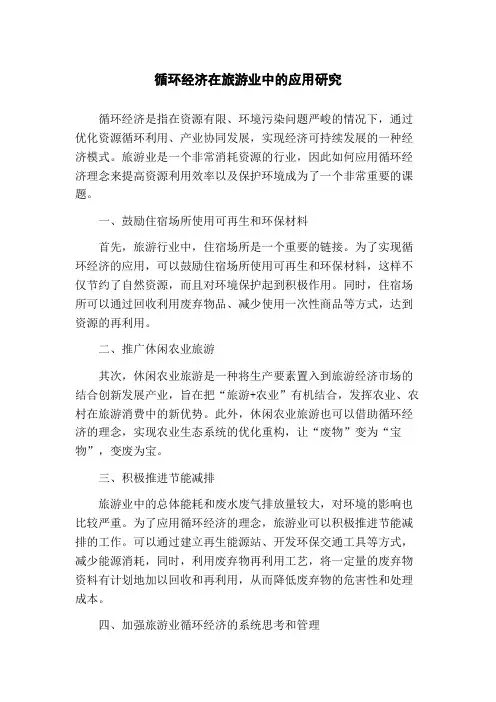 循环经济在旅游业中的应用研究

循环经济是指在资源有限、环境污染问题严峻的情况下，通过优化资源循环利用、产业协同发展，实现经济可持续发展的一种经济模式。旅游业是一个非常消耗资源的行业，因此如何应用循环经济理念来提高资源利用效率以及保护环境成为了一个非常重要的课题。

一、鼓励住宿场所使用可再生和环保材料

首先，旅游行业中，住宿场所是一个重要的链接。为了实现循环经济的应用，可以鼓励住宿场所使用可再生和环保材料，这样不仅节约了自然资源，而且对环境保护起到积极作用。同时，住宿场所可以通过回收利用废弃物品、减少使用一次性商品等方式，达到资源的再利用。

二、推广休闲农业旅游

其次，休闲农业旅游是一种将生产要素置入到旅游经济市场的结合创新发展产业，旨在把“旅游+农业”有机结合，发挥农业、农村在旅游消费中的新优势。此外，休闲农业旅游也可以借助循环经济的理念，实现农业生态系统的优化重构，让“废物”变为“宝物”，变废为宝。

三、积极推进节能减排

旅游业中的总体能耗和废水废气排放量较大，对环境的影响也比较严重。为了应用循环经济的理念，旅游业可以积极推进节能减排的工作。可以通过建立再生能源站、开发环保交通工具等方式，减少能源消耗，同时，利用废弃物再利用工艺，将一定量的废弃物资料有计划地加以回收和再利用，从而降低废弃物的危害性和处理成本。

四、加强旅游业循环经济的系统思考和管理